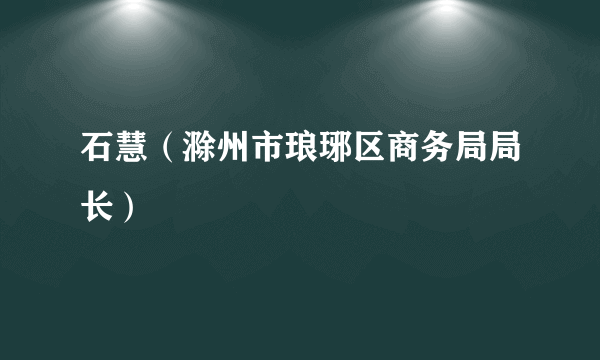 石慧（滁州市琅琊区商务局局长）